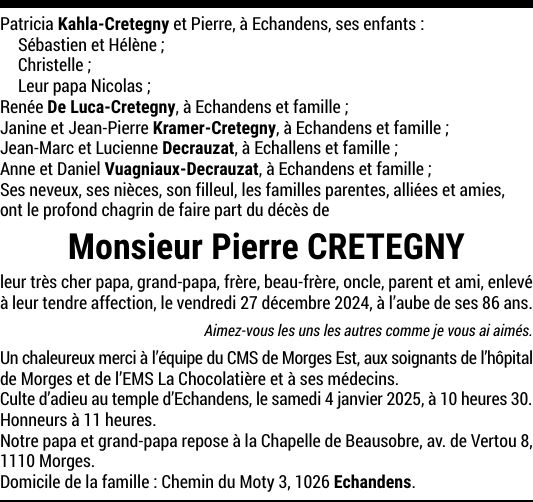 Patricia Kahla-Cretegny et Pierre, à Echandens, ses enfants :
Sébastien et Hélène ;
Christelle ;
Leur papa Nicolas ;
Renée De Luca-Cretegny, à Echandens et famille ;
Janine et Jean-Pierre Kramer-Cretegny, à Echandens et famille ;
Jean-Marc et Lucienne Decrauzat, à Echallens et famille ;
Anne et Daniel Vuagniaux-Decrauzat, à Echandens et famille ;
Ses neveux, ses nièces, son filleul, les familles parentes, alliées et amies, ont le profond chagrin de faire part du décès de

Monsieur Pierre CRETEGNY

leur très cher papa, grand-papa, frère, beau-frère, oncle, parent et ami, enlevé à leur tendre affection, le vendredi 27 décembre 2024, à l'aube de ses 86 ans.

Aimez-vous les uns les autres comme je vous ai aimés.

Un chaleureux merci à l'équipe du CMS de Morges Est, aux soignants de l'hôpital de Morges et de l'EMS La Chocolatière et à ses médecins.
Culte d'adieu au temple d'Echandens, le samedi 4 janvier 2025, à 10 heures 30.
Honneurs à 11 heures.
Notre papa et grand-papa repose à la Chapelle de Beausobre, av. de Vertou 8, 1110 Morges.
Domicile de la famille : Chemin du Moty 3, 1026 Echandens.